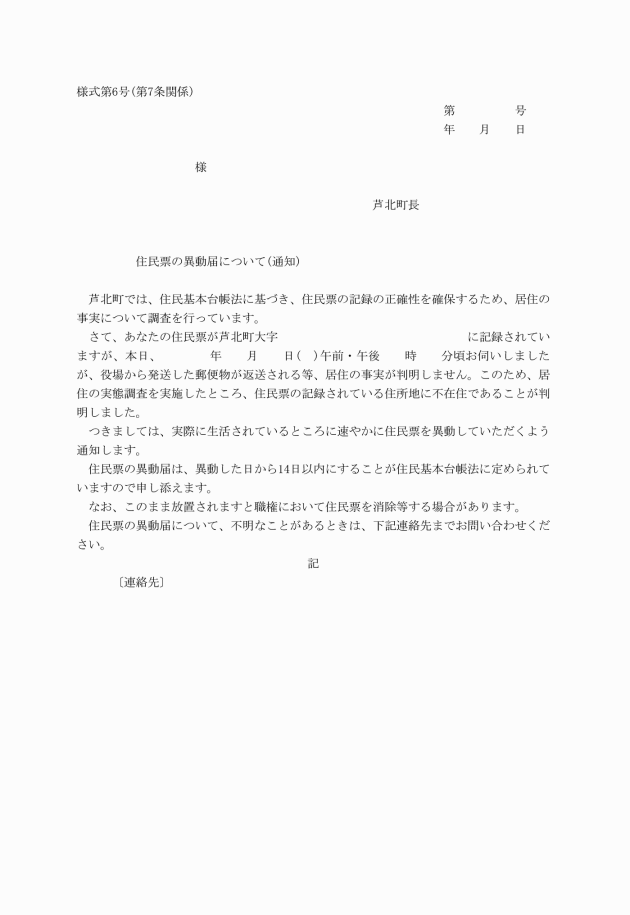 様式第6号(第7条関係)

第　　号
年　月　日

様

芦北町長

住民票の異動届について(通知)

芦北町では、住民基本台帳法に基づき、住民票の記録の正確性を確保するため、居住の事実について調査を行っています。

さて、あなたの住民票が芦北町大字　　　　に記録されていますが、本日、　　年　月　日(　)午前・午後　時　分頃お伺いしましたが、役場から発送した郵便物が返送される等、居住の事実が判明しません。このため、居住の実態調査を実施したところ、住民票の記録されている住所地に不在住であることが判明しました。

つきましては、実際に生活されているところに速やかに住民票を異動していただくよう通知します。

住民票の異動届は、異動した日から14日以内にすることが住民基本台帳法に定められていますので申し添えます。

なお、このまま放置されますと職権において住民票を消除等する場合があります。

住民票の異動届について、不明なことがあるときは、下記連絡先までお問い合わせください。

記

〔連絡先〕